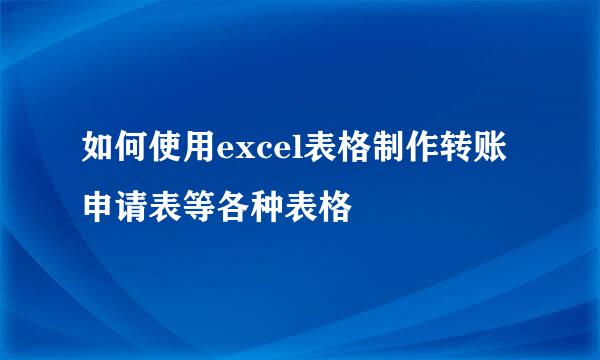 如何使用excel表格制作转账申请表等各种表格